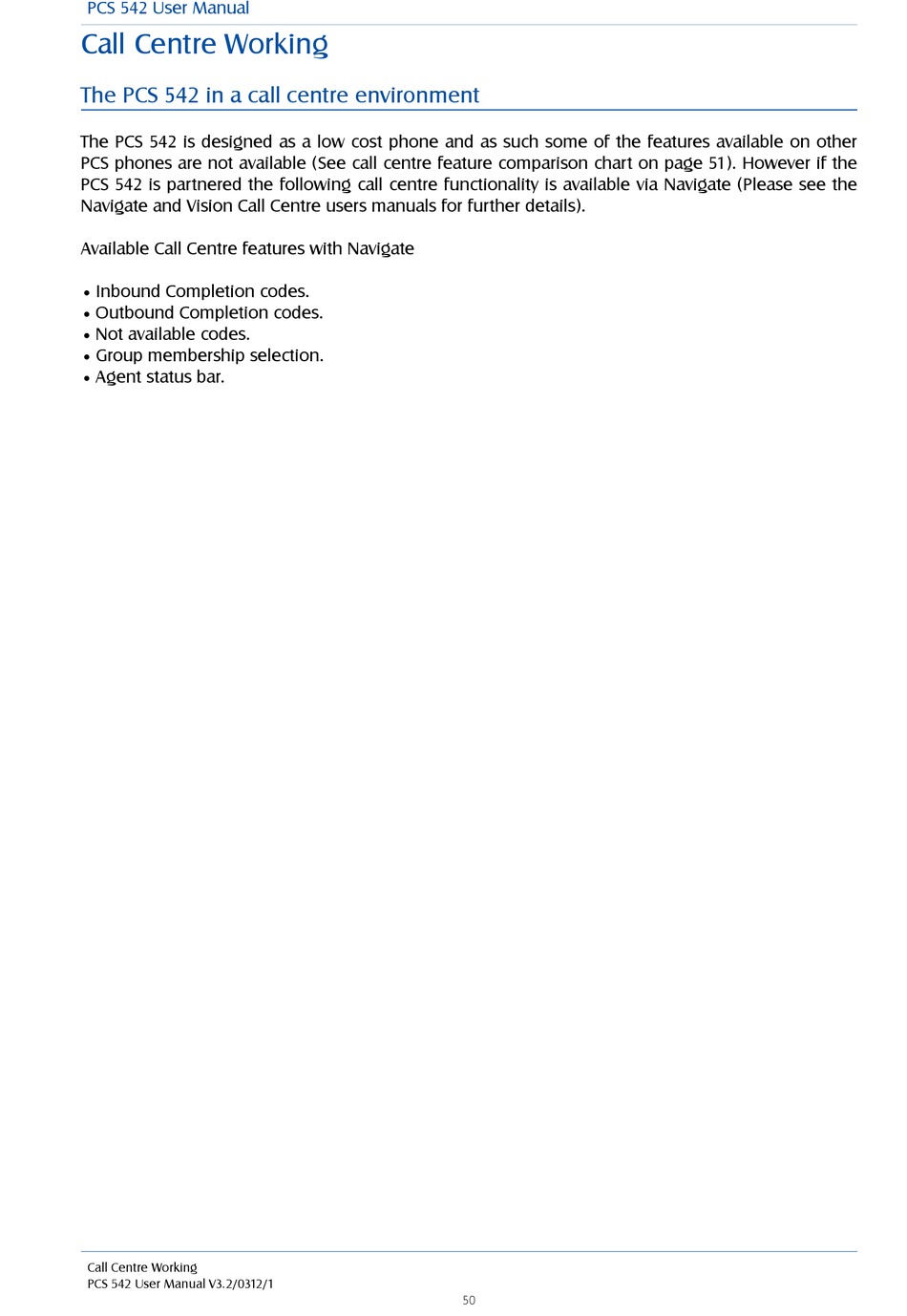 PCS 542 User Manual

Call Centre Working

The PCS 542 in a call centre environment

The PCS 542 is designed as a low cost phone and as such some of the features available on other PCS phones are not available (See call centre feature comparison chart on page 51). However if the PCS 542 is partnered the following call centre functionality is available via Navigate (Please see the Navigate and Vision Call Centre users manuals for further details).

Available Call Centre features with Navigate

• Inbound Completion codes.
• Outbound Completion codes.
• Not available codes.
• Group membership selection.
• Agent status bar.

Call Centre Working
PCS 542 User Manual V3.2/0312/1

50